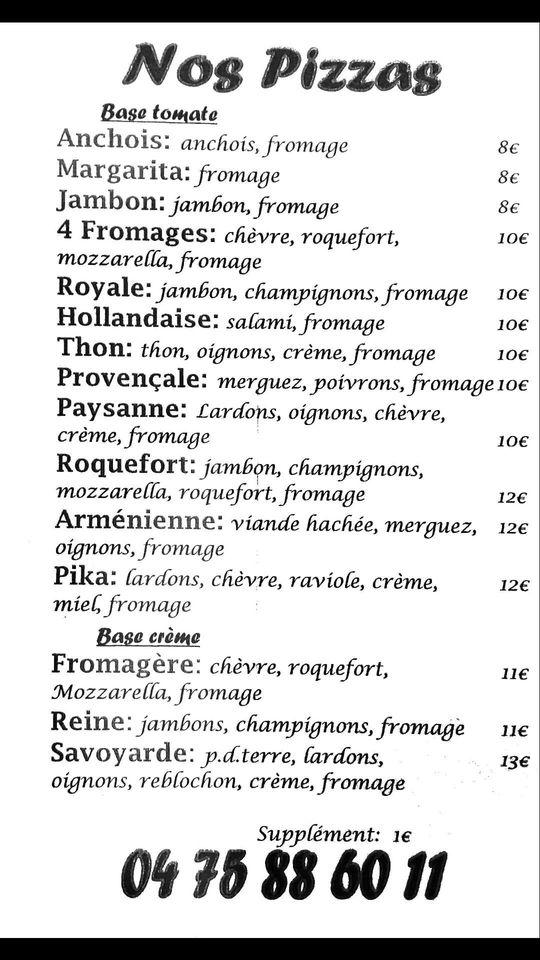 Nos Pizzas

Base tomate

Anchois: anchois, fromage 8€

Margarita: fromage 8€

Jambon: jambon, fromage 8€

4 Fromages: chèvre, roquefort, mozzarella, fromage 10€

Royale: jambon, champignons, fromage 10€

Hollandaise: salami, fromage 10€

Thon: thon, oignons, crème, fromage 10€

Provençale: merguez, poivrons, fromage 10€

Paysanne: Lardons, oignons, chèvre, crème, fromage 10€

Roquefort: jambon, champignons, mozzarella, roquefort, fromage 12€

Arménienne: viande hachée, merguez, oignons, fromage 12€

Pika: lardons, chèvre, raviole, crème, miel, fromage 12€

Base crème

Fromagère: chèvre, roquefort, Mozzarella, fromage 11€

Reine: jambons, champignons, fromage 11€

Savoyarde: p.d.terre, lardons, oignons, reblochon, crème, fromage 13€

Supplément: 1€

04 75 88 60 11